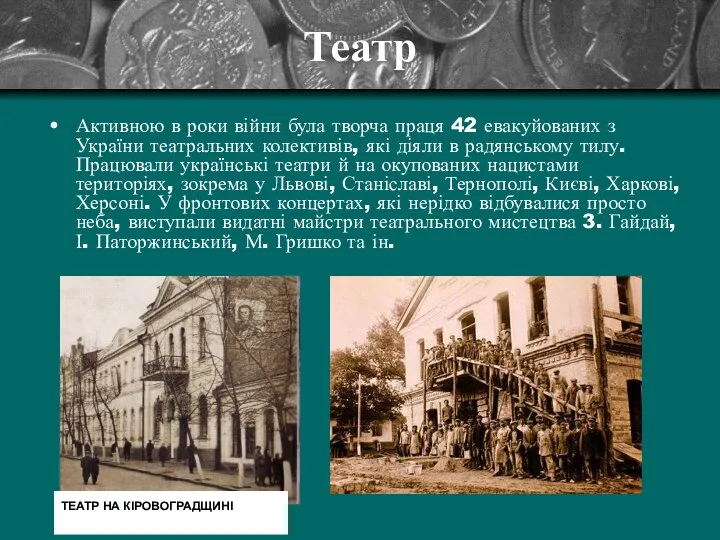 Театр

• Активною в роки війни була творча праця 42 евакуйованих з України театральних колективів, які діяли в радянському тилу. Працювали українські театри й на окупованих нацистами територіях, зокрема у Львові, Станіславі, Тернополі, Києві, Харкові, Херсоні. У фронтових концертах, які нерідко відбувалися просто неба, виступали видатні майстри театрального мистецтва З. Гайдай, І. Паторжинський, М. Гришко та ін.

ТЕАТР НА КІРОВОГРАДЩИНІ